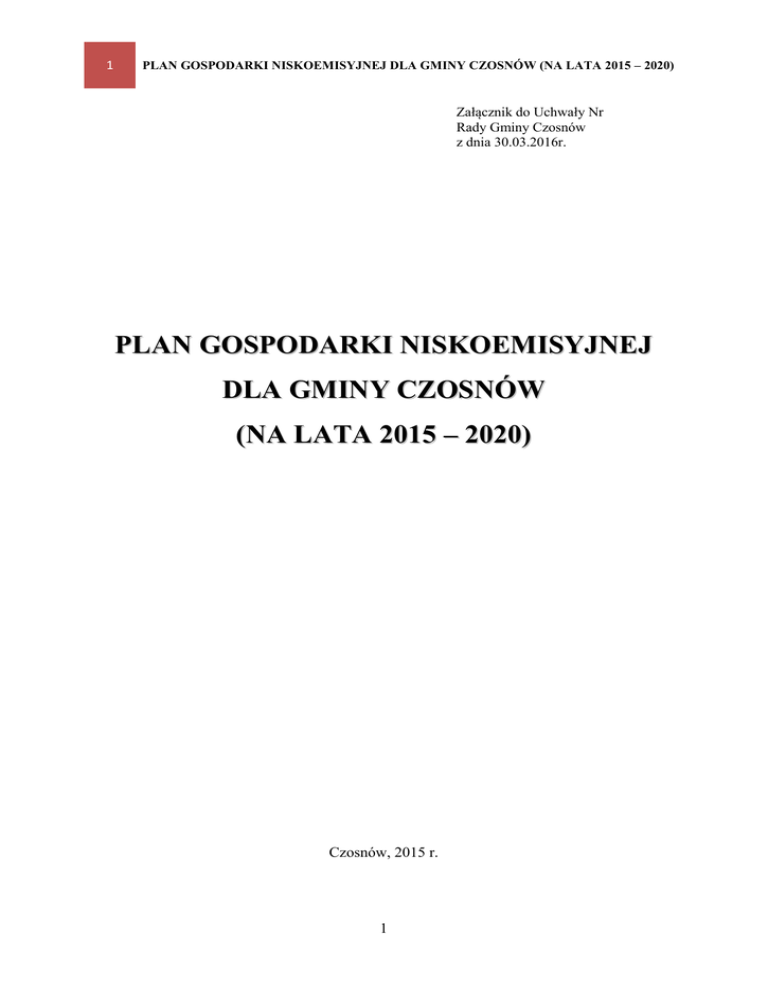 1 PLAN GOSPODARKI NISKOEMISYJNEJ DLA GMINY CZOSNÓW (NA LATA 2015 – 2020)

Załącznik do Uchwały Nr
Rady Gminy Czosnów
z dnia 30.03.2016r.

PLAN GOSPODARKI NISKOEMISYJNEJ
DLA GMINY CZOSNÓW
(NA LATA 2015 – 2020)

Czosnów, 2015 r.

1